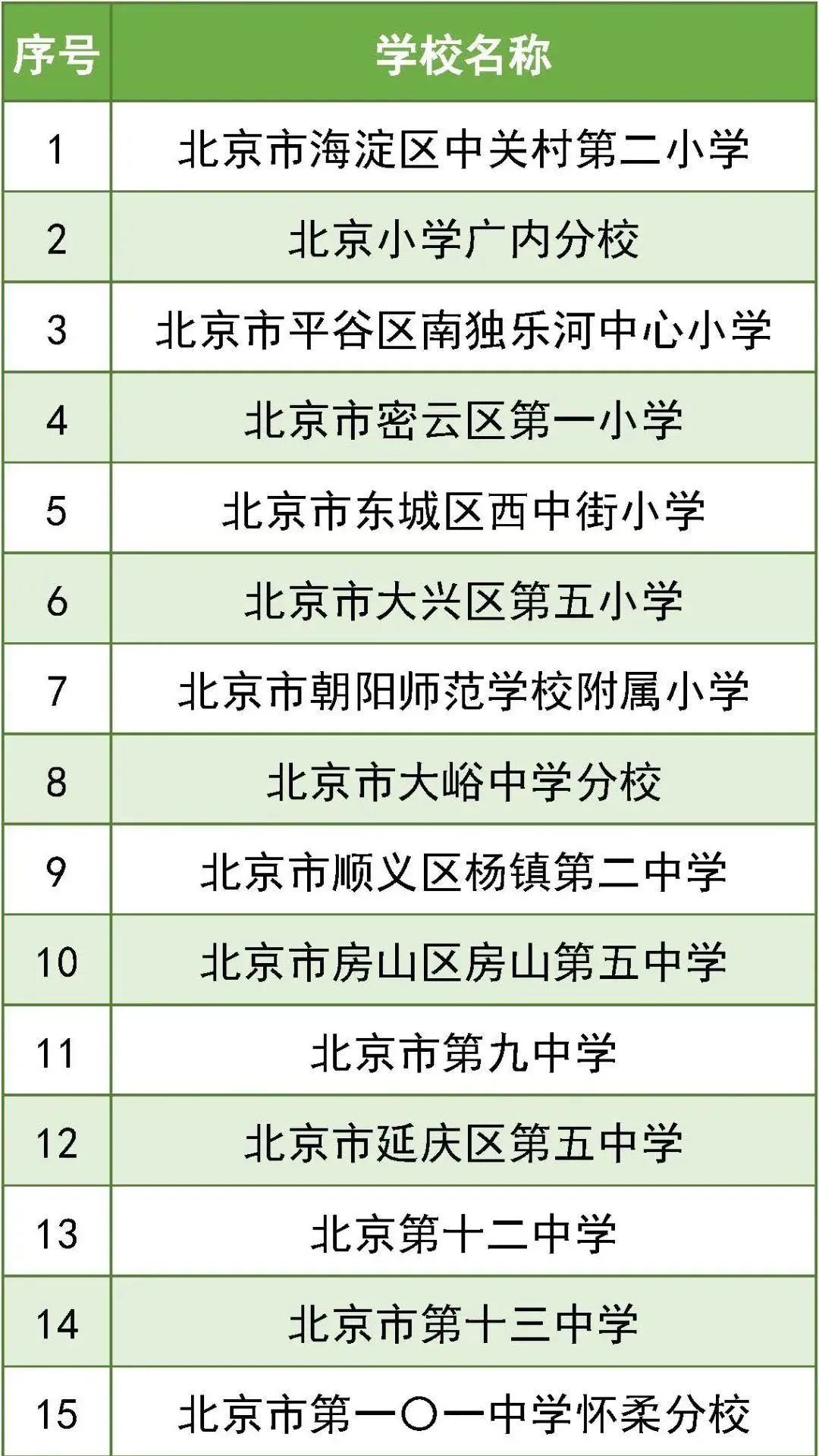 | 序号 | 学校名称 |
|---|---|
| 1 | 北京市海淀区中关村第二小学 |
| 2 | 北京小学广内分校 |
| 3 | 北京市平谷区南独乐河中心小学 |
| 4 | 北京市密云区第一小学 |
| 5 | 北京市东城区西中街小学 |
| 6 | 北京市大兴区第五小学 |
| 7 | 北京市朝阳师范学校附属小学 |
| 8 | 北京市大峪中学分校 |
| 9 | 北京市顺义区杨镇第二中学 |
| 10 | 北京市房山区房山第五中学 |
| 11 | 北京市第九中学 |
| 12 | 北京市延庆区第五中学 |
| 13 | 北京第十二中学 |
| 14 | 北京市第十三中学 |
| 15 | 北京市第一〇一中学怀柔分校 |